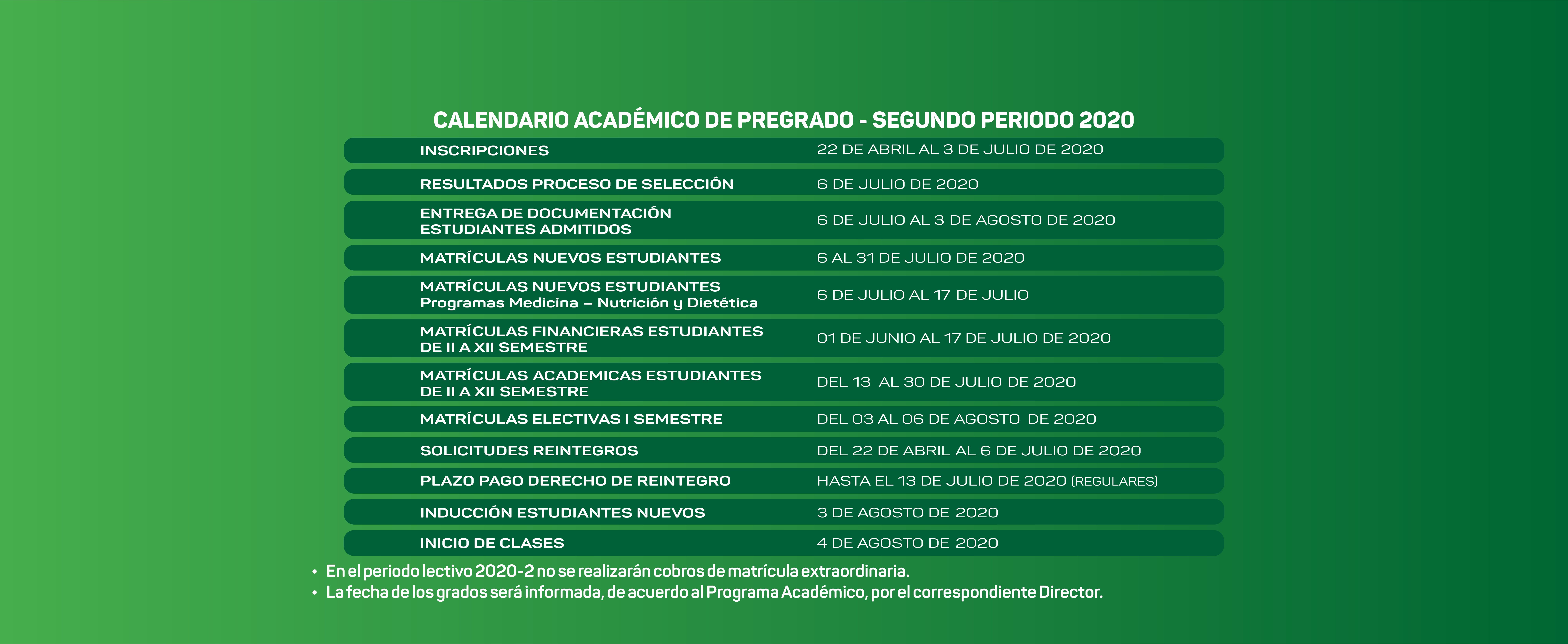 CALENDARIO ACADÉMICO DE PREGRADO - SEGUNDO PERIODO 2020

| | |
|---|---|
| INSCRIPCIONES | 22 DE ABRIL AL 3 DE JULIO DE 2020 |
| RESULTADOS PROCESO DE SELECCIÓN | 6 DE JULIO DE 2020 |
| ENTREGA DE DOCUMENTACIÓN ESTUDIANTES ADMITIDOS | 6 DE JULIO AL 3 DE AGOSTO DE 2020 |
| MATRÍCULAS NUEVOS ESTUDIANTES | 6 AL 31 DE JULIO DE 2020 |
| MATRÍCULAS NUEVOS ESTUDIANTES Programas Medicina – Nutrición y Dietética | 6 DE JULIO AL 17 DE JULIO |
| MATRÍCULAS FINANCIERAS ESTUDIANTES DE II A XII SEMESTRE | 01 DE JUNIO AL 17 DE JULIO DE 2020 |
| MATRÍCULAS ACADEMICAS ESTUDIANTES DE II A XII SEMESTRE | DEL 13 AL 30 DE JULIO DE 2020 |
| MATRÍCULAS ELECTIVAS I SEMESTRE | DEL 03 AL 06 DE AGOSTO DE 2020 |
| SOLICITUDES REINTEGROS | DEL 22 DE ABRIL AL 6 DE JULIO DE 2020 |
| PLAZO PAGO DERECHO DE REINTEGRO | HASTA EL 13 DE JULIO DE 2020 (REGULARES) |
| INDUCCIÓN ESTUDIANTES NUEVOS | 3 DE AGOSTO DE 2020 |
| INICIO DE CLASES | 4 DE AGOSTO DE 2020 |

• En el periodo lectivo 2020-2 no se realizarán cobros de matrícula extraordinaria.
• La fecha de los grados será informada, de acuerdo al Programa Académico, por el correspondiente Director.